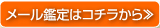 メール鑑定はコチラから≫